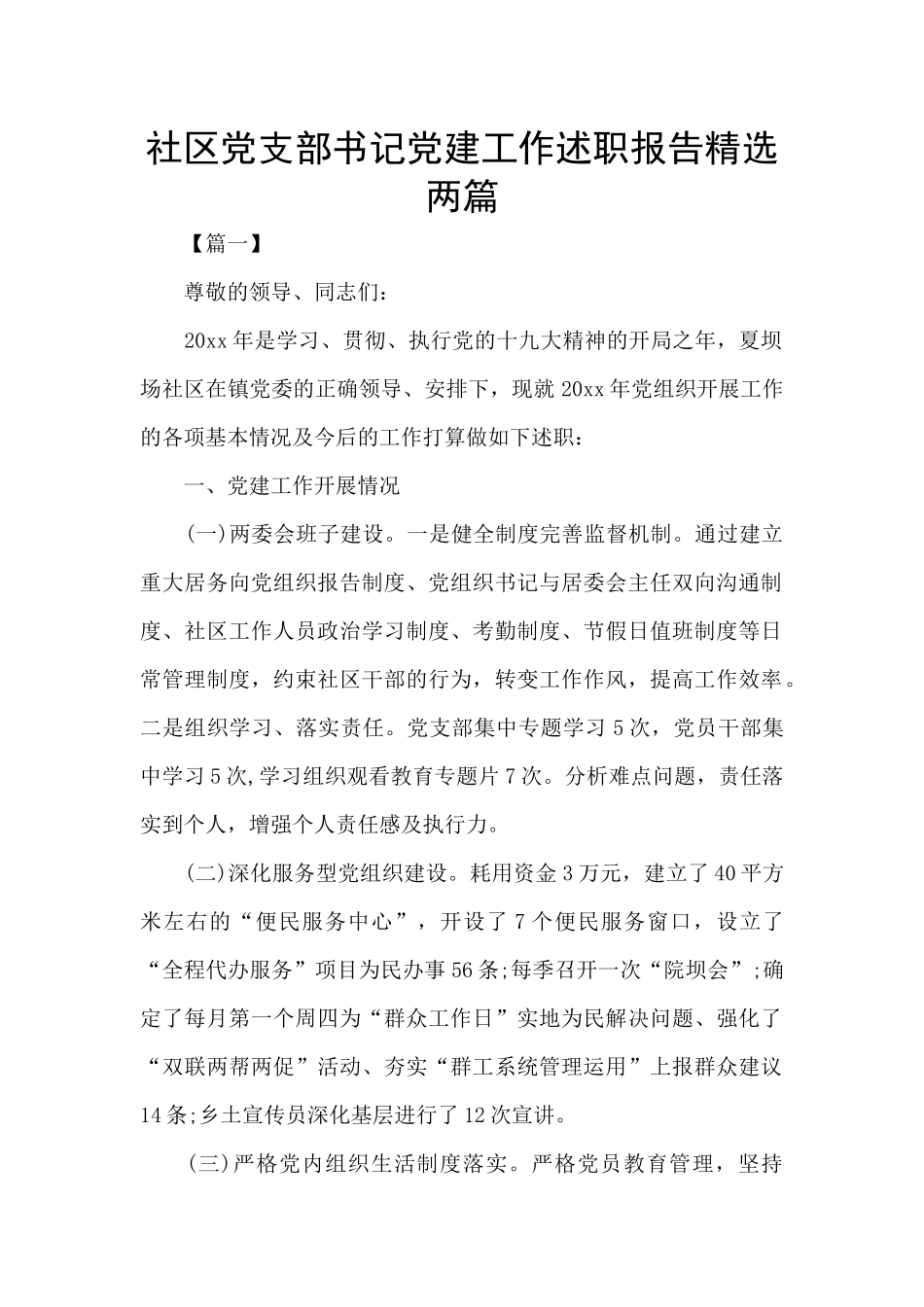 社区党支部书记党建工作述职报告精选两篇

【篇一】

尊敬的领导、同志们：

20xx年是学习、贯彻、执行党的十九大精神的开局之年，夏坝场社区在镇党委的正确领导、安排下，现就20xx年党组织开展工作的各项基本情况及今后的工作打算做如下述职：

一、党建工作开展情况

(一)两委会班子建设。一是健全制度完善监督机制。通过建立重大居务向党组织报告制度、党组织书记与居委会主任双向沟通制度、社区工作人员政治学习制度、考勤制度、节假日值班制度等日常管理制度，约束社区干部的行为，转变工作作风，提高工作效率。二是组织学习、落实责任。党支部集中专题学习5次，党员干部集中学习5次,学习组织观看教育专题片7次。分析难点问题，责任落实到个人，增强个人责任感及执行力。

(二)深化服务型党组织建设。耗用资金3万元，建立了40平方米左右的“便民服务中心”，开设了7个便民服务窗口，设立了“全程代办服务”项目为民办事56条;每季召开一次“院坝会”;确定了每月第一个周四为“群众工作日”实地为民解决问题、强化了“双联两帮两促”活动、夯实“群工系统管理运用”上报群众建议14条;乡土宣传员深化基层进行了12次宣讲。

(三)严格党内组织生活制度落实。严格党员教育管理，坚持